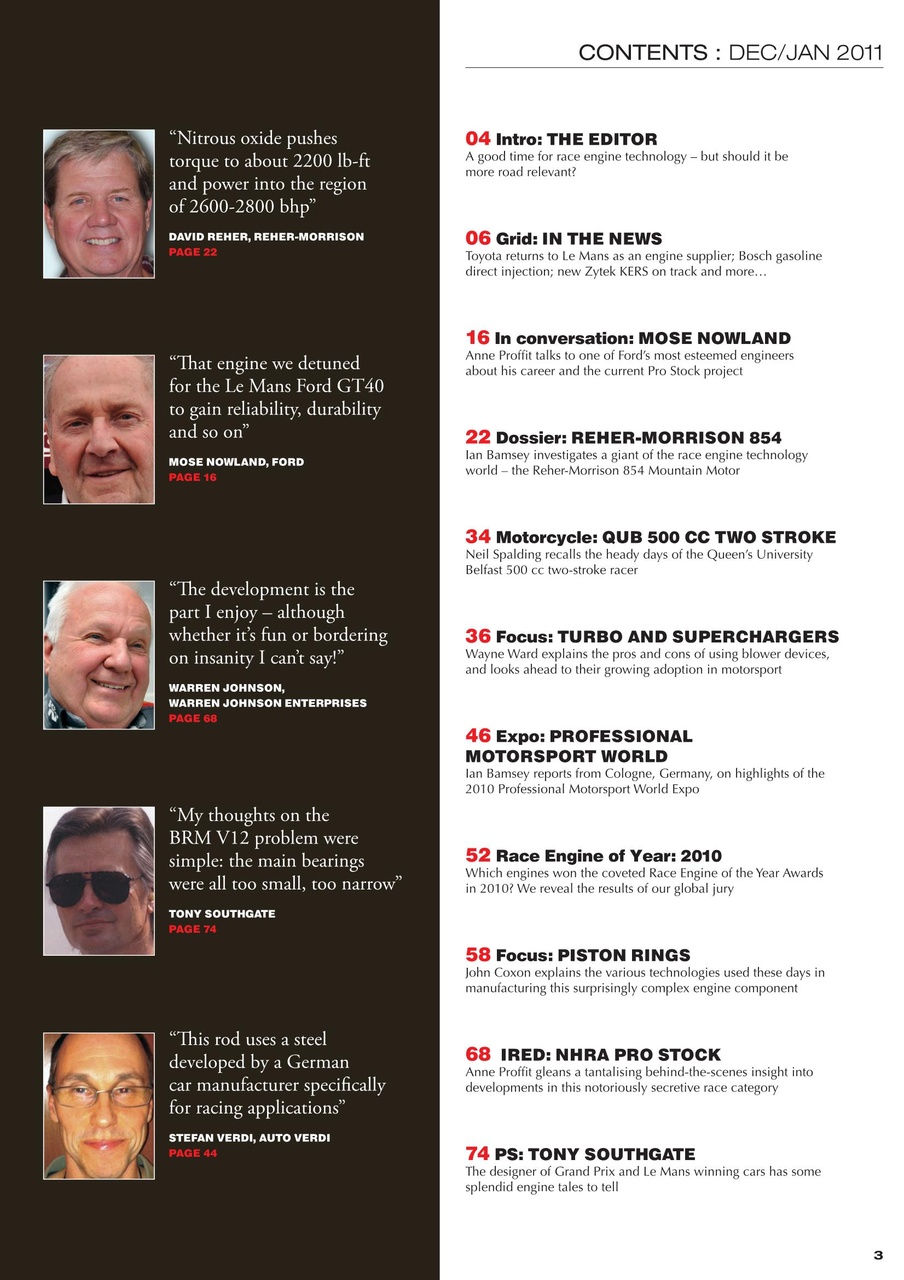 CONTENTS : DEC/JAN 2011

“Nitrous oxide pushes torque to about 2200 lb-ft and power into the region of 2600-2800 bhp”

DAVID REHER, REHER-MORRISON
PAGE 22

“That engine we detuned for the Le Mans Ford GT40 to gain reliability, durability and so on”

MOSE NOWLAND, FORD
PAGE 16

“The development is the part I enjoy – although whether it’s fun or bordering on insanity I can’t say!”

WARREN JOHNSON, WARREN JOHNSON ENTERPRISES
PAGE 68

“My thoughts on the BRM V12 problem were simple: the main bearings were all too small, too narrow”

TONY SOUTHGATE
PAGE 74

“This rod uses a steel developed by a German car manufacturer specifically for racing applications”

STEFAN VERDI, AUTO VERDI
PAGE 44

04 Intro: THE EDITOR
A good time for race engine technology – but should it be more road relevant?

06 Grid: IN THE NEWS
Toyota returns to Le Mans as an engine supplier; Bosch gasoline direct injection; new Zytek KERS on track and more…

16 In conversation: MOSE NOWLAND
Anne Proffit talks to one of Ford’s most esteemed engineers about his career and the current Pro Stock project

22 Dossier: REHER-MORRISON 854
Ian Bamsey investigates a giant of the race engine technology world – the Reher-Morrison 854 Mountain Motor

34 Motorcycle: QUB 500 CC TWO STROKE
Neil Spalding recalls the heady days of the Queen’s University Belfast 500 cc two-stroke racer

36 Focus: TURBO AND SUPERCHARGERS
Wayne Ward explains the pros and cons of using blower devices, and looks ahead to their growing adoption in motorsport

46 Expo: PROFESSIONAL MOTORSPORT WORLD
Ian Bamsey reports from Cologne, Germany, on highlights of the 2010 Professional Motorsport World Expo

52 Race Engine of Year: 2010
Which engines won the coveted Race Engine of the Year Awards in 2010? We reveal the results of our global jury

58 Focus: PISTON RINGS
John Coxon explains the various technologies used these days in manufacturing this surprisingly complex engine component

68 IRED: NHRA PRO STOCK
Anne Proffit gleans a tantalising behind-the-scenes insight into developments in this notoriously secretive race category

74 PS: TONY SOUTHGATE
The designer of Grand Prix and Le Mans winning cars has some splendid engine tales to tell

3